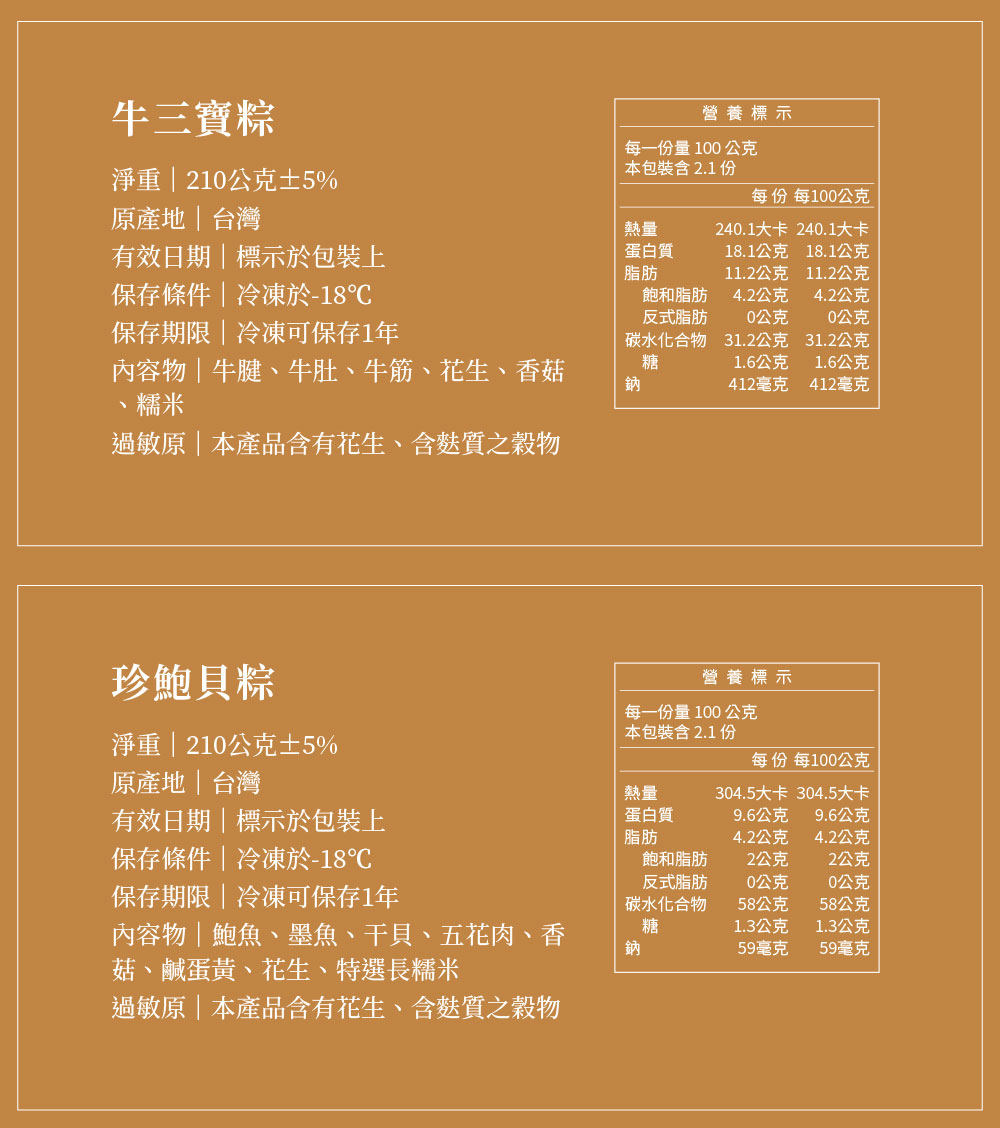 牛三寶粽

淨重｜210公克±5%
原產地｜台灣
有效日期｜標示於包裝上
保存條件｜冷凍於-18℃
保存期限｜冷凍可保存1年
內容物｜牛腱、牛肚、牛筋、花生、香菇、糯米
過敏原｜本產品含有花生、含麩質之穀物

營養標示
每一份量 100 公克
本包裝含 2.1 份

| | 每份 | 每100公克 |
|---|---|---|
| 熱量 | 240.1大卡 | 240.1大卡 |
| 蛋白質 | 18.1公克 | 18.1公克 |
| 脂肪 | 11.2公克 | 11.2公克 |
| 飽和脂肪 | 4.2公克 | 4.2公克 |
| 反式脂肪 | 0公克 | 0公克 |
| 碳水化合物 | 31.2公克 | 31.2公克 |
| 糖 | 1.6公克 | 1.6公克 |
| 鈉 | 412毫克 | 412毫克 |

珍鮑貝粽

淨重｜210公克±5%
原產地｜台灣
有效日期｜標示於包裝上
保存條件｜冷凍於-18℃
保存期限｜冷凍可保存1年
內容物｜鮑魚、墨魚、干貝、五花肉、香菇、鹹蛋黃、花生、特選長糯米
過敏原｜本產品含有花生、含麩質之穀物

營養標示
每一份量 100 公克
本包裝含 2.1 份

| | 每份 | 每100公克 |
|---|---|---|
| 熱量 | 304.5大卡 | 304.5大卡 |
| 蛋白質 | 9.6公克 | 9.6公克 |
| 脂肪 | 4.2公克 | 4.2公克 |
| 飽和脂肪 | 2公克 | 2公克 |
| 反式脂肪 | 0公克 | 0公克 |
| 碳水化合物 | 58公克 | 58公克 |
| 糖 | 1.3公克 | 1.3公克 |
| 鈉 | 59毫克 | 59毫克 |